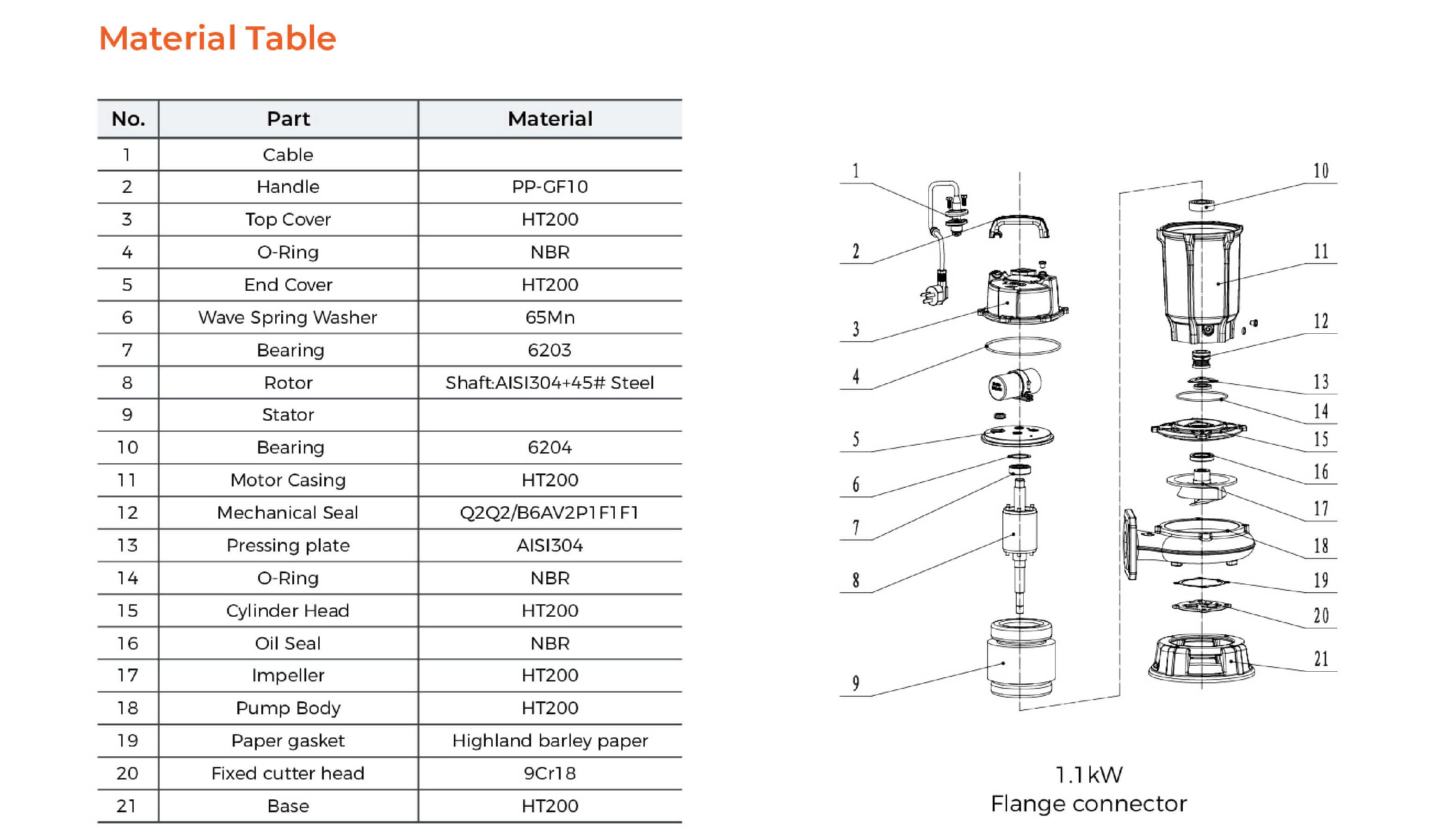 Material Table

| No. | Part | Material |
|---|---|---|
| 1 | Cable | |
| 2 | Handle | PP-GF10 |
| 3 | Top Cover | HT200 |
| 4 | O-Ring | NBR |
| 5 | End Cover | HT200 |
| 6 | Wave Spring Washer | 65Mn |
| 7 | Bearing | 6203 |
| 8 | Rotor | Shaft:AISI304+45# Steel |
| 9 | Stator | |
| 10 | Bearing | 6204 |
| 11 | Motor Casing | HT200 |
| 12 | Mechanical Seal | Q2Q2/B6AV2P1F1F1 |
| 13 | Pressing plate | AISI304 |
| 14 | O-Ring | NBR |
| 15 | Cylinder Head | HT200 |
| 16 | Oil Seal | NBR |
| 17 | Impeller | HT200 |
| 18 | Pump Body | HT200 |
| 19 | Paper gasket | Highland barley paper |
| 20 | Fixed cutter head | 9Cr18 |
| 21 | Base | HT200 |

1 2 3 4 5 6 7 8 9 10 11 12 13 14 15 16 17 18 19 20 21

1.1 kW
Flange connector